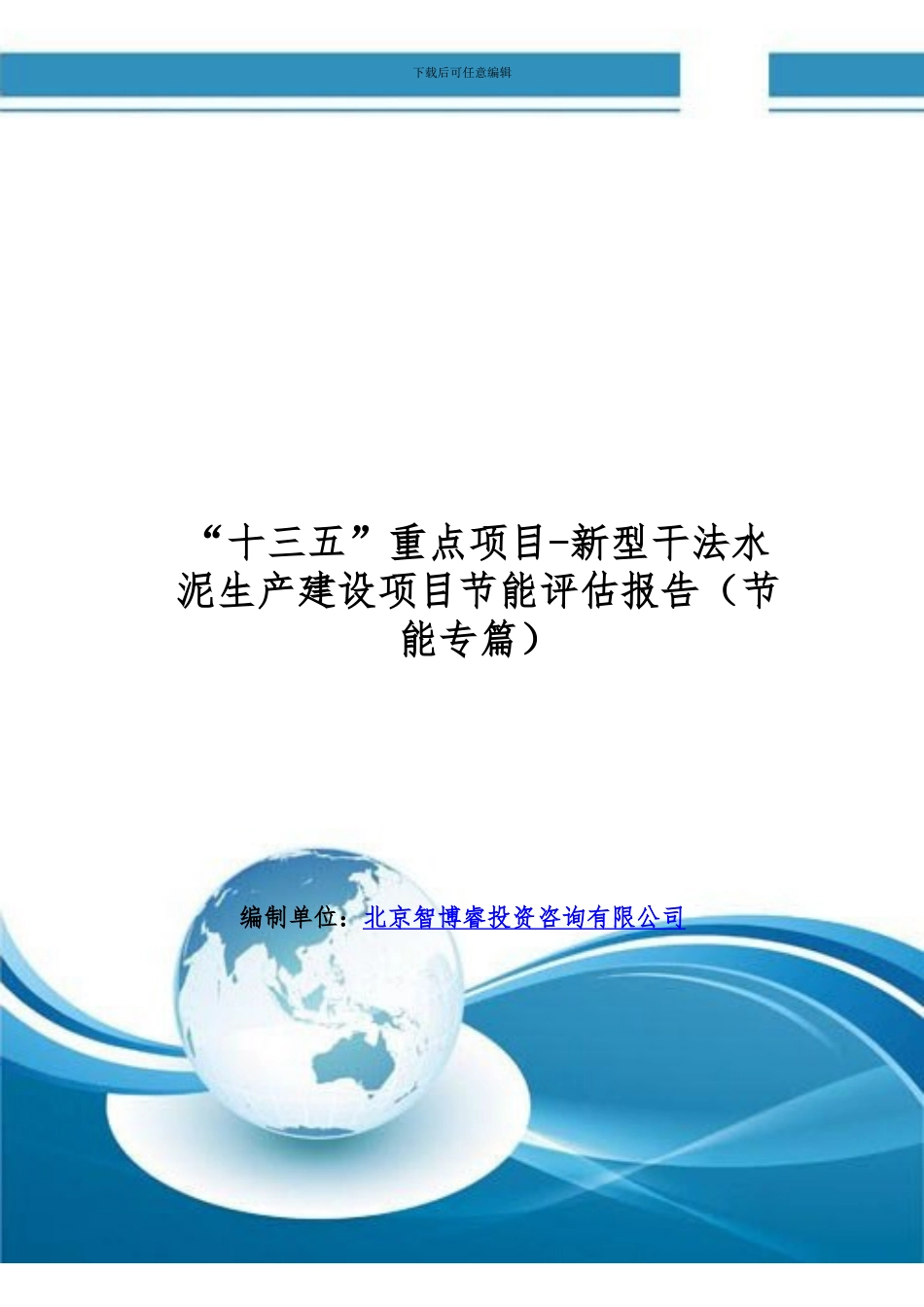 下载后可任意编辑

“十三五”重点项目-新型干法水泥生产建设项目节能评估报告（节能专篇）

编制单位：北京智博睿投资咨询有限公司